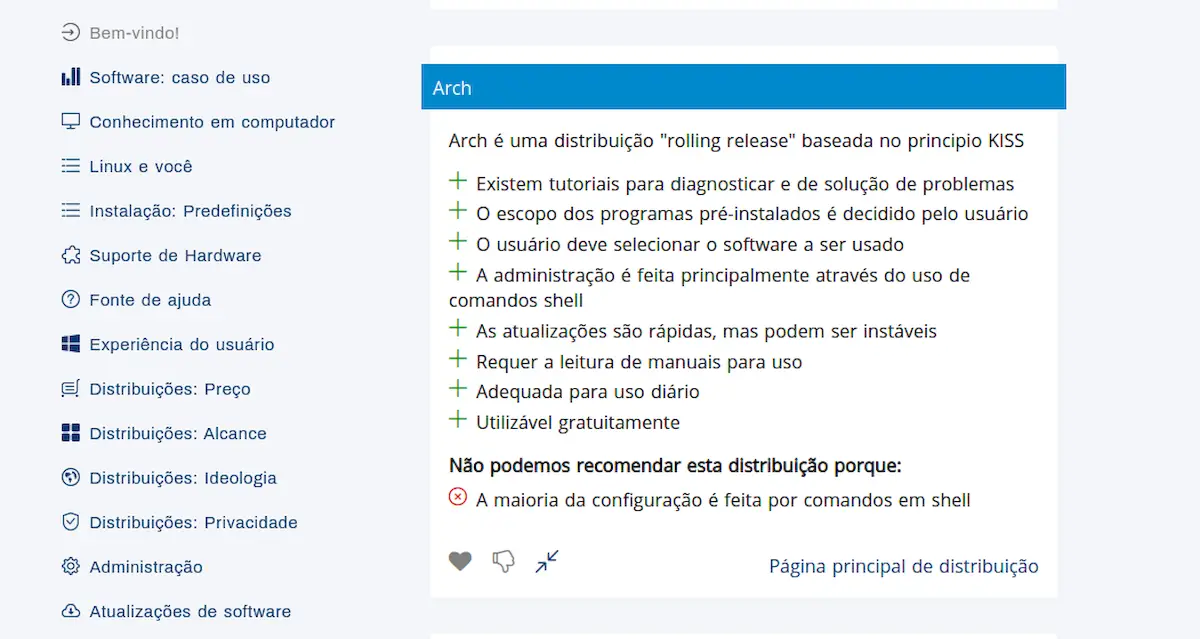 Bem-vindo!
Software: caso de uso
Conhecimento em computador
Linux e você
Instalação: Predefinições
Suporte de Hardware
Fonte de ajuda
Experiência do usuário
Distribuições: Preço
Distribuições: Alcance
Distribuições: Ideologia
Distribuições: Privacidade
Administração
Atualizações de software

Arch

Arch é uma distribuição "rolling release" baseada no principio KISS

Existem tutoriais para diagnosticar e de solução de problemas
O escopo dos programas pré-instalados é decidido pelo usuário
O usuário deve selecionar o software a ser usado
A administração é feita principalmente através do uso de comandos shell
As atualizações são rápidas, mas podem ser instáveis
Requer a leitura de manuais para uso
Adequada para uso diário
Utilizável gratuitamente

Não podemos recomendar esta distribuição porque:
A maioria da configuração é feita por comandos em shell

Página principal de distribuição